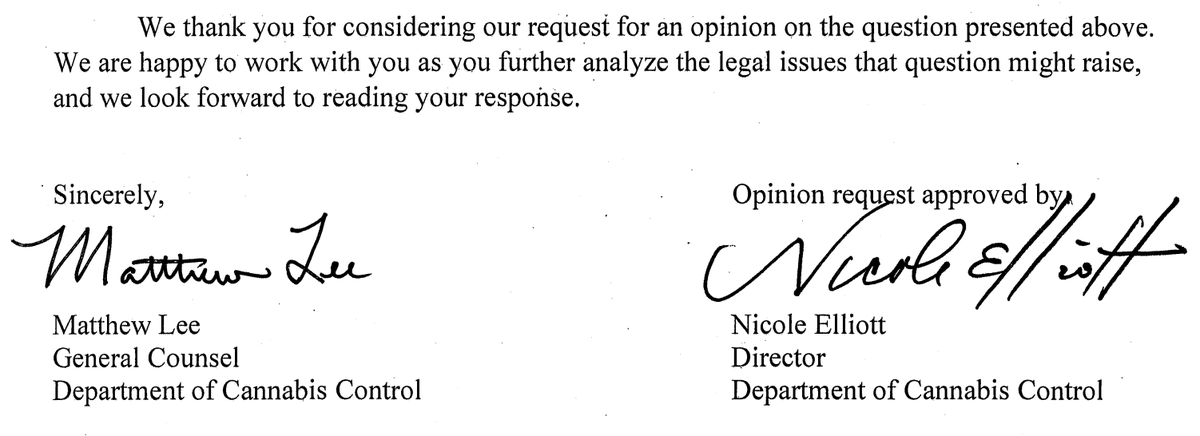 We thank you for considering our request for an opinion on the question presented above. We are happy to work with you as you further analyze the legal issues that question might raise, and we look forward to reading your response.

Sincerely,

Matthew Lee

Matthew Lee
General Counsel
Department of Cannabis Control

Opinion request approved by,

Nicole Elliott

Nicole Elliott
Director
Department of Cannabis Control